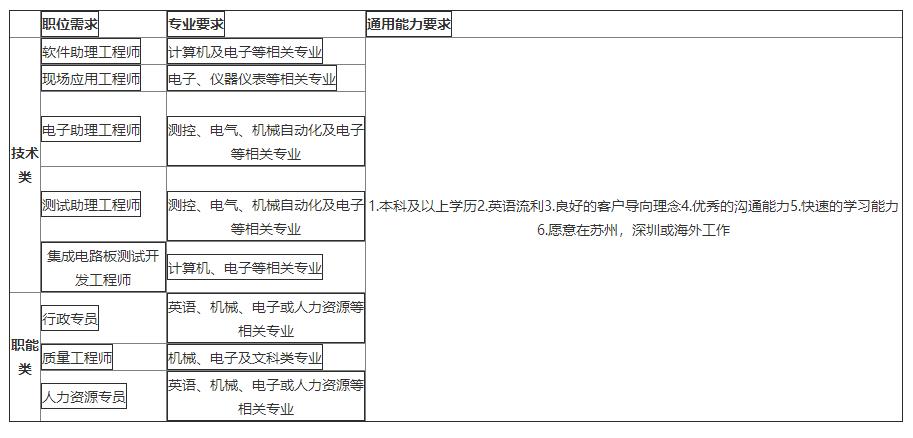 |  | 职位需求 | 专业要求 | 通用能力要求 |
|---|---|---|---|
| 技术类 | 软件助理工程师 | 计算机及电子等相关专业 | 1.本科及以上学历2.英语流利3.良好的客户导向理念4.优秀的沟通能力5.快速的学习能力6.愿意在苏州，深圳或海外工作 |
|  | 现场应用工程师 | 电子、仪器仪表等相关专业 |  |
|  | 电子助理工程师 | 测控、电气、机械自动化及电子等相关专业 |  |
|  | 测试助理工程师 | 测控、电气、机械自动化及电子等相关专业 |  |
|  | 集成电路板测试开发工程师 | 计算机、电子等相关专业 |  |
| 职能类 | 行政专员 | 英语、机械、电子或人力资源等相关专业 |  |
|  | 质量工程师 | 机械、电子及文科类专业 |  |
|  | 人力资源专员 | 英语、机械、电子或人力资源等相关专业 |  |